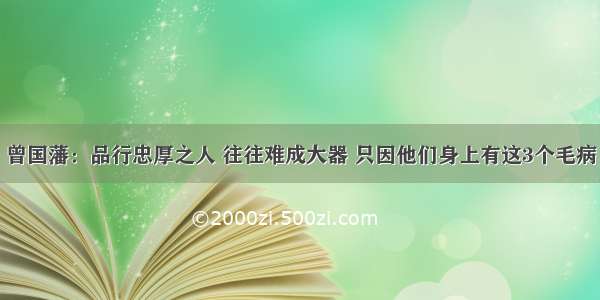 曾国藩：品行忠厚之人 往往难成大器 只因他们身上有这3个毛病

©2000zi.500zi.com